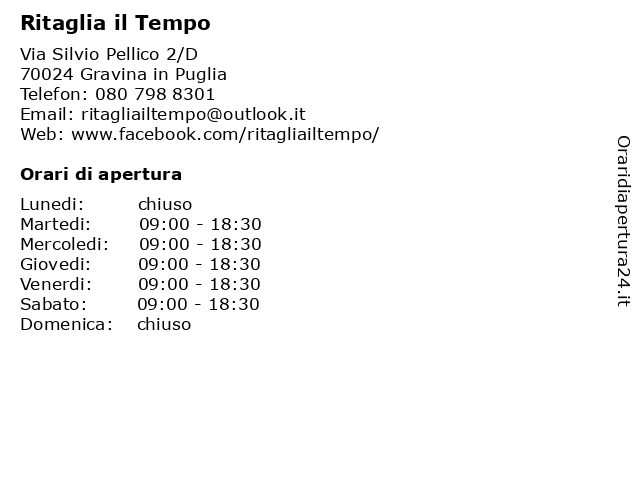 Ritaglia il Tempo

Via Silvio Pellico 2/D
70024 Gravina in Puglia
Telefon: 080 798 8301
Email: ritagliailtempo@outlook.it
Web: www.facebook.com/ritagliailtempo/

Orari di apertura

Lunedi: chiuso
Martedi: 09:00 - 18:30
Mercoledi: 09:00 - 18:30
Giovedi: 09:00 - 18:30
Venerdi: 09:00 - 18:30
Sabato: 09:00 - 18:30
Domenica: chiuso

Oraridiapertura24.it